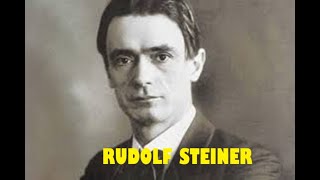 RUDOLF STEINER